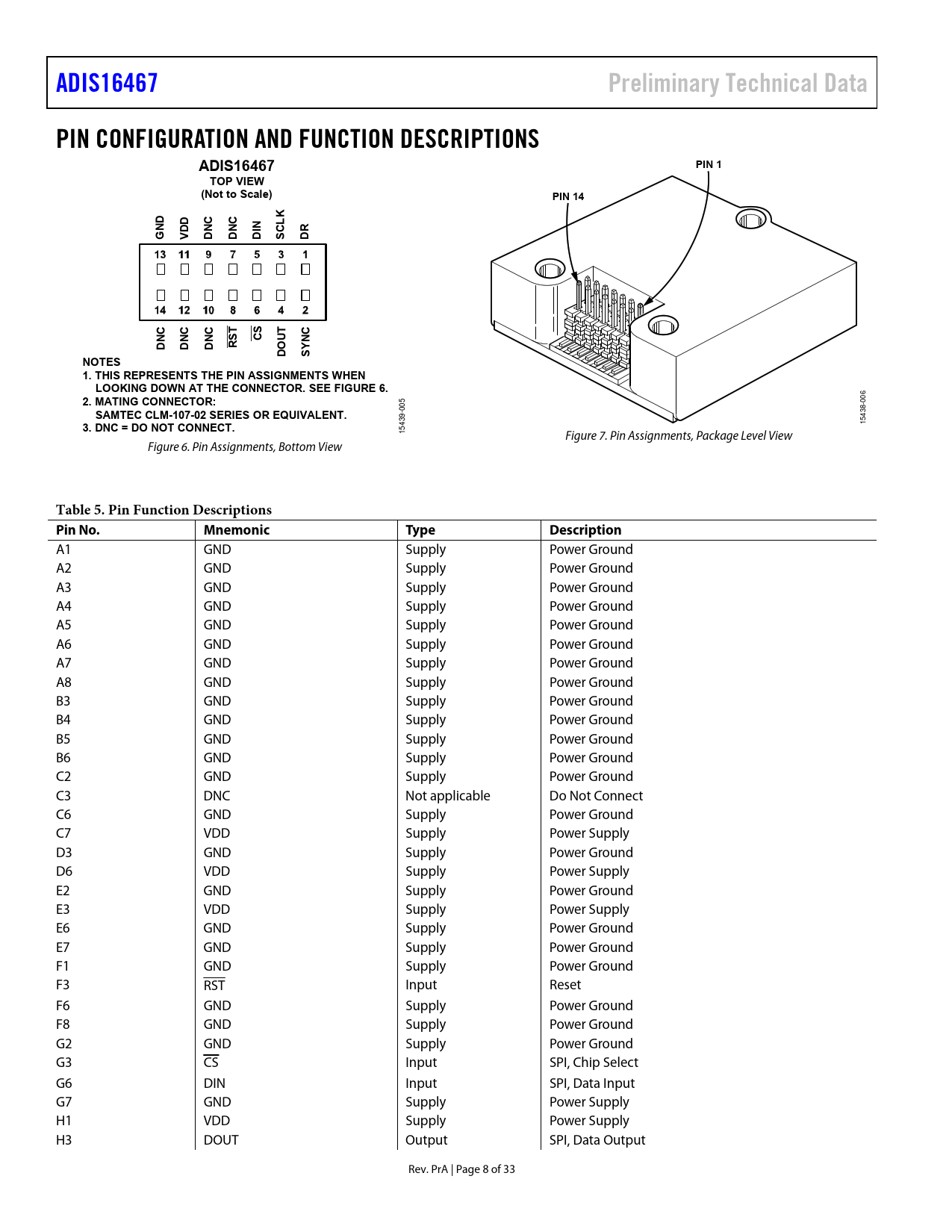 ADIS16467 Preliminary Technical Data

PIN CONFIGURATION AND FUNCTION DESCRIPTIONS

ADIS16467
TOP VIEW
(Not to Scale)

GND VDD DNC DNC DIN SCLK DR
13 11 9 7 5 3 1
14 12 10 8 6 4 2
DNC DNC DNC $\overline{RST}$ $\overline{CS}$ DOUT SYNC

NOTES
1. THIS REPRESENTS THE PIN ASSIGNMENTS WHEN LOOKING DOWN AT THE CONNECTOR. SEE FIGURE 6.
2. MATING CONNECTOR: SAMTEC CLM-107-02 SERIES OR EQUIVALENT.
3. DNC = DO NOT CONNECT.

15439-005

Figure 6. Pin Assignments, Bottom View

PIN 1
PIN 14

15438-006

Figure 7. Pin Assignments, Package Level View

Table 5. Pin Function Descriptions

| Pin No. | Mnemonic | Type | Description |
|---|---|---|---|
| A1 | GND | Supply | Power Ground |
| A2 | GND | Supply | Power Ground |
| A3 | GND | Supply | Power Ground |
| A4 | GND | Supply | Power Ground |
| A5 | GND | Supply | Power Ground |
| A6 | GND | Supply | Power Ground |
| A7 | GND | Supply | Power Ground |
| A8 | GND | Supply | Power Ground |
| B3 | GND | Supply | Power Ground |
| B4 | GND | Supply | Power Ground |
| B5 | GND | Supply | Power Ground |
| B6 | GND | Supply | Power Ground |
| C2 | GND | Supply | Power Ground |
| C3 | DNC | Not applicable | Do Not Connect |
| C6 | GND | Supply | Power Ground |
| C7 | VDD | Supply | Power Supply |
| D3 | GND | Supply | Power Ground |
| D6 | VDD | Supply | Power Supply |
| E2 | GND | Supply | Power Ground |
| E3 | VDD | Supply | Power Supply |
| E6 | GND | Supply | Power Ground |
| E7 | GND | Supply | Power Ground |
| F1 | GND | Supply | Power Ground |
| F3 | $\overline{RST}$ | Input | Reset |
| F6 | GND | Supply | Power Ground |
| F8 | GND | Supply | Power Ground |
| G2 | GND | Supply | Power Ground |
| G3 | $\overline{CS}$ | Input | SPI, Chip Select |
| G6 | DIN | Input | SPI, Data Input |
| G7 | GND | Supply | Power Supply |
| H1 | VDD | Supply | Power Supply |
| H3 | DOUT | Output | SPI, Data Output |

Rev. PrA | Page 8 of 33